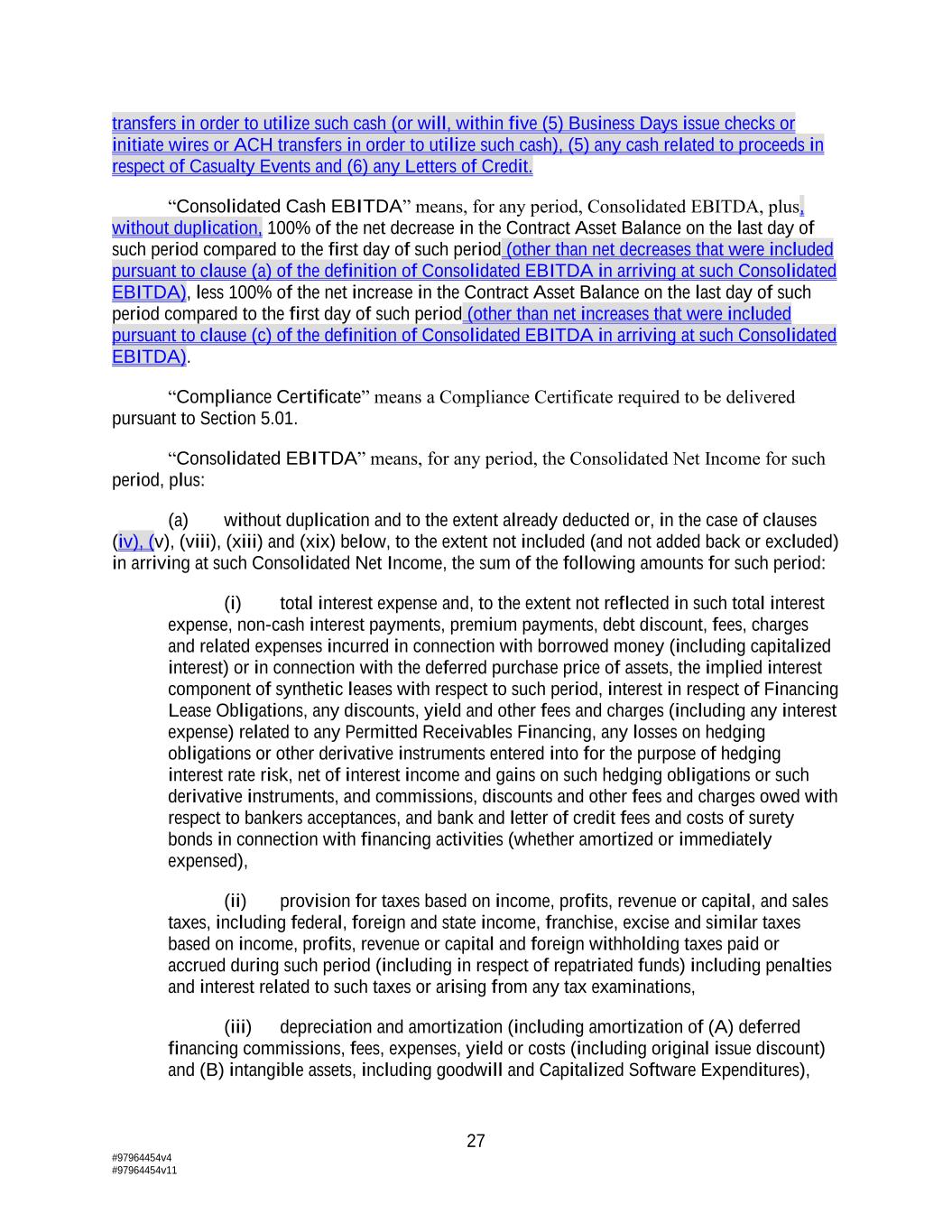 transfers in order to utilize such cash (or will, within five (5) Business Days issue checks or initiate wires or ACH transfers in order to utilize such cash), (5) any cash related to proceeds in respect of Casualty Events and (6) any Letters of Credit.

“Consolidated Cash EBITDA” means, for any period, Consolidated EBITDA, plus, without duplication, 100% of the net decrease in the Contract Asset Balance on the last day of such period compared to the first day of such period (other than net decreases that were included pursuant to clause (a) of the definition of Consolidated EBITDA in arriving at such Consolidated EBITDA), less 100% of the net increase in the Contract Asset Balance on the last day of such period compared to the first day of such period (other than net increases that were included pursuant to clause (c) of the definition of Consolidated EBITDA in arriving at such Consolidated EBITDA).

“Compliance Certificate” means a Compliance Certificate required to be delivered pursuant to Section 5.01.

“Consolidated EBITDA” means, for any period, the Consolidated Net Income for such period, plus:

(a) without duplication and to the extent already deducted or, in the case of clauses (iv), (v), (viii), (xiii) and (xix) below, to the extent not included (and not added back or excluded) in arriving at such Consolidated Net Income, the sum of the following amounts for such period:

(i) total interest expense and, to the extent not reflected in such total interest expense, non-cash interest payments, premium payments, debt discount, fees, charges and related expenses incurred in connection with borrowed money (including capitalized interest) or in connection with the deferred purchase price of assets, the implied interest component of synthetic leases with respect to such period, interest in respect of Financing Lease Obligations, any discounts, yield and other fees and charges (including any interest expense) related to any Permitted Receivables Financing, any losses on hedging obligations or other derivative instruments entered into for the purpose of hedging interest rate risk, net of interest income and gains on such hedging obligations or such derivative instruments, and commissions, discounts and other fees and charges owed with respect to bankers acceptances, and bank and letter of credit fees and costs of surety bonds in connection with financing activities (whether amortized or immediately expensed),

(ii) provision for taxes based on income, profits, revenue or capital, and sales taxes, including federal, foreign and state income, franchise, excise and similar taxes based on income, profits, revenue or capital and foreign withholding taxes paid or accrued during such period (including in respect of repatriated funds) including penalties and interest related to such taxes or arising from any tax examinations,

(iii) depreciation and amortization (including amortization of (A) deferred financing commissions, fees, expenses, yield or costs (including original issue discount) and (B) intangible assets, including goodwill and Capitalized Software Expenditures),

27

#97964454v4
#97964454v11